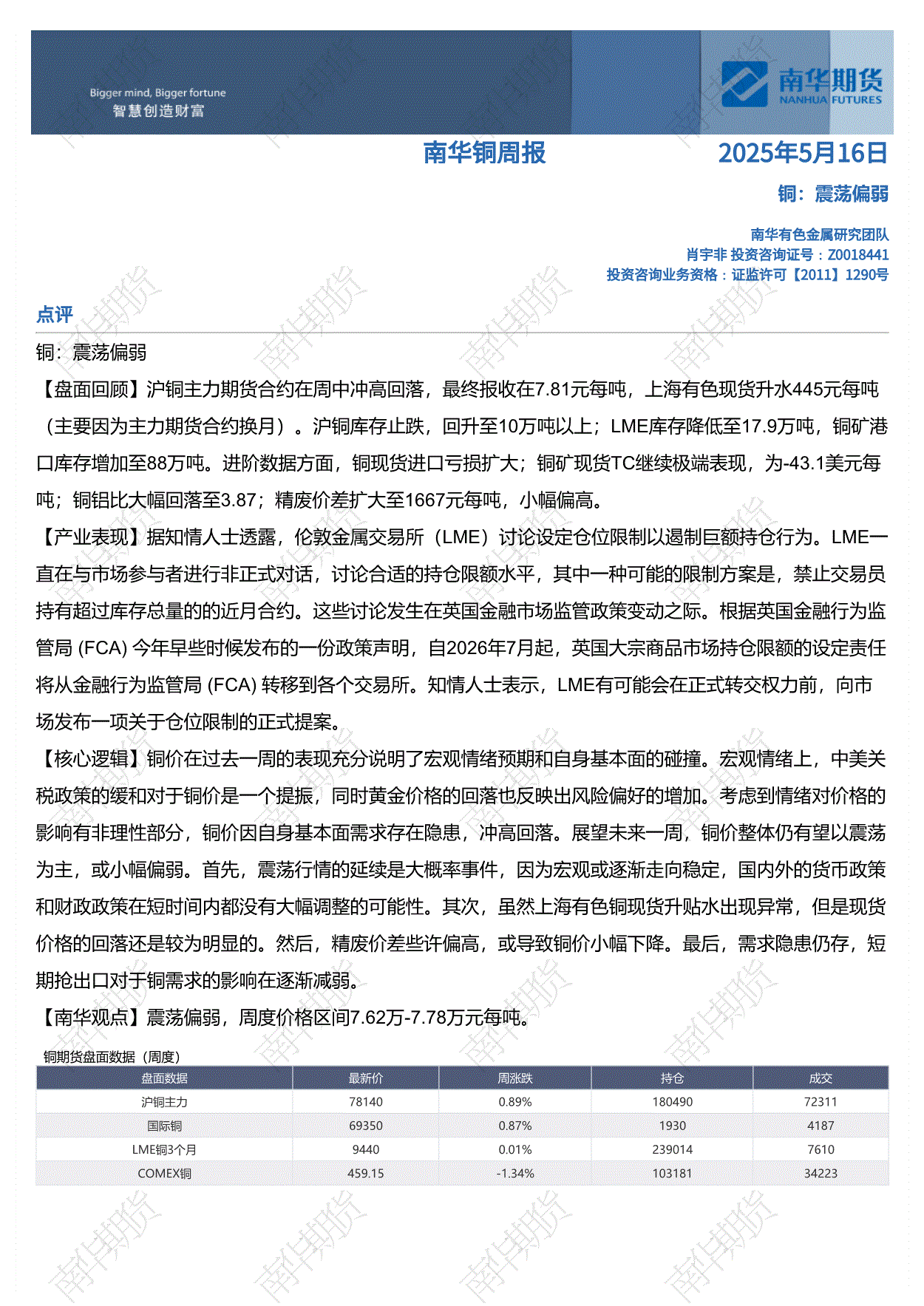 Bigger mind, Bigger fortune
智慧创造财富

南华期货
NANHUA FUTURES

南华铜周报

2025年5月16日

铜：震荡偏弱

南华有色金属研究团队
肖宇非 投资咨询证号：Z0018441
投资咨询业务资格：证监许可【2011】1290号

点评

铜：震荡偏弱

【盘面回顾】沪铜主力期货合约在周中冲高回落，最终报收在7.81元每吨，上海有色现货升水445元每吨（主要因为主力期货合约换月）。沪铜库存止跌，回升至10万吨以上；LME库存降低至17.9万吨，铜矿港口库存增加至88万吨。进阶数据方面，铜现货进口亏损扩大；铜矿现货TC继续极端表现，为-43.1美元每吨；铜铝比大幅回落至3.87；精废价差扩大至1667元每吨，小幅偏高。

【产业表现】据知情人士透露，伦敦金属交易所（LME）讨论设定仓位限制以遏制巨额持仓行为。LME一直在与市场参与者进行非正式对话，讨论合适的持仓限额水平，其中一种可能的限制方案是，禁止交易员持有超过库存总量的的近月合约。这些讨论发生在英国金融市场监管政策变动之际。根据英国金融行为监管局 (FCA) 今年早些时候发布的一份政策声明，自2026年7月起，英国大宗商品市场持仓限额的设定责任将从金融行为监管局 (FCA) 转移到各个交易所。知情人士表示，LME有可能会在正式转交权力前，向市场发布一项关于仓位限制的正式提案。

【核心逻辑】铜价在过去一周的表现充分说明了宏观情绪预期和自身基本面的碰撞。宏观情绪上，中美关税政策的缓和对于铜价是一个提振，同时黄金价格的回落也反映出风险偏好的增加。考虑到情绪对价格的影响有非理性部分，铜价因自身基本面需求存在隐患，冲高回落。展望未来一周，铜价整体仍有望以震荡为主，或小幅偏弱。首先，震荡行情的延续是大概率事件，因为宏观或逐渐走向稳定，国内外的货币政策和财政政策在短时间内都没有大幅调整的可能性。其次，虽然上海有色铜现货升贴水出现异常，但是现货价格的回落还是较为明显的。然后，精废价差些许偏高，或导致铜价小幅下降。最后，需求隐患仍存，短期抢出口对于铜需求的影响在逐渐减弱。

【南华观点】震荡偏弱，周度价格区间7.62万-7.78万元每吨。

铜期货盘面数据（周度）

| 盘面数据 | 最新价 | 周涨跌 | 持仓 | 成交 |
|---|---|---|---|---|
| 沪铜主力 | 78140 | 0.89% | 180490 | 72311 |
| 国际铜 | 69350 | 0.87% | 1930 | 4187 |
| LME铜3个月 | 9440 | 0.01% | 239014 | 7610 |
| COMEX铜 | 459.15 | -1.34% | 103181 | 34223 |